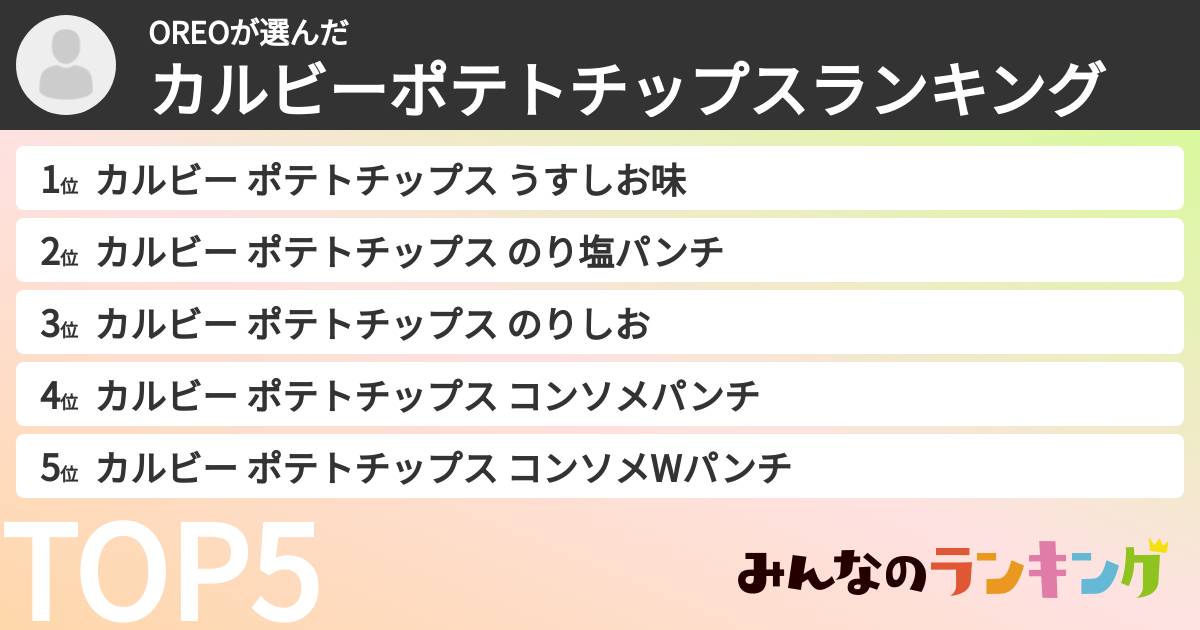 OREOが選んだ
カルビーポテトチップスランキング

1位 カルビー ポテトチップス うすしお味

2位 カルビー ポテトチップス のり塩パンチ

3位 カルビー ポテトチップス のりしお

4位 カルビー ポテトチップス コンソメパンチ

5位 カルビー ポテトチップス コンソメWパンチ

TOP5

みんなのランキング